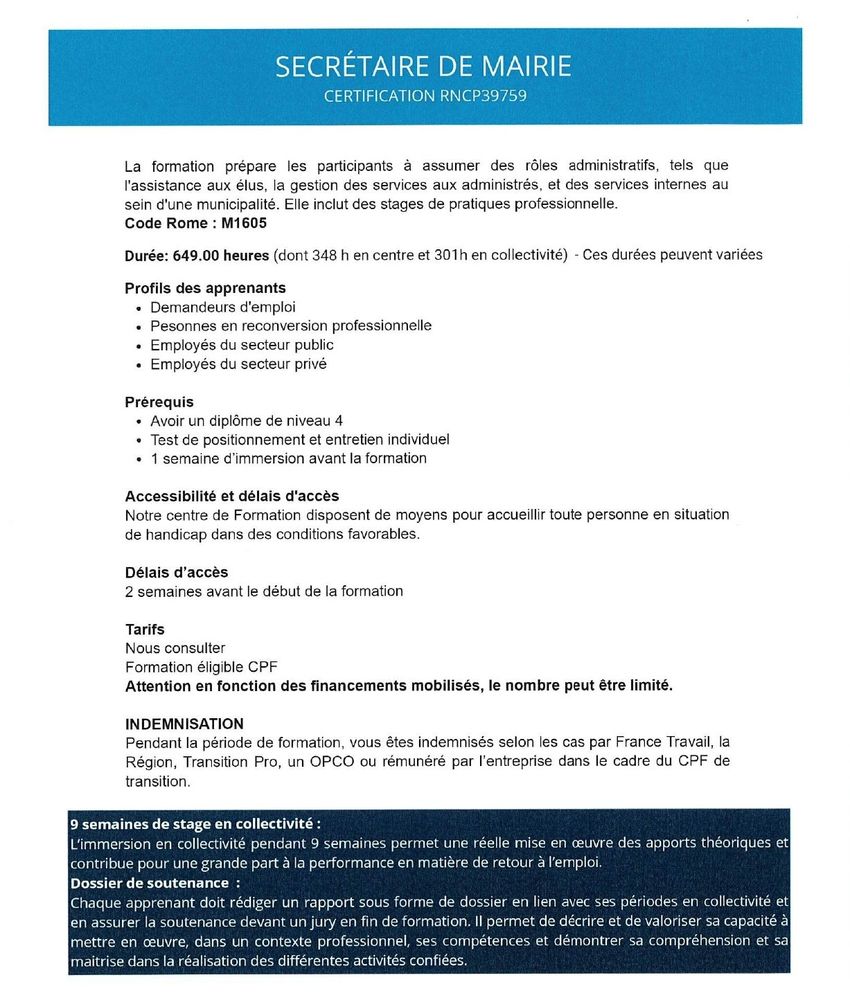 SECRÉTAIRE DE MAIRIE
CERTIFICATION RNCP39759

La formation prépare les participants à assumer des rôles administratifs, tels que l'assistance aux élus, la gestion des services aux administrés, et des services internes au sein d'une municipalité. Elle inclut des stages de pratiques professionnelle.
Code Rome : M1605

Durée: 649.00 heures (dont 348 h en centre et 301h en collectivité) - Ces durées peuvent variées

Profils des apprenants
• Demandeurs d'emploi
• Pesonnes en reconversion professionnelle
• Employés du secteur public
• Employés du secteur privé

Prérequis
• Avoir un diplôme de niveau 4
• Test de positionnement et entretien individuel
• 1 semaine d'immersion avant la formation

Accessibilité et délais d'accès
Notre centre de Formation disposent de moyens pour accueillir toute personne en situation de handicap dans des conditions favorables.

Délais d'accès
2 semaines avant le début de la formation

Tarifs
Nous consulter
Formation éligible CPF
Attention en fonction des financements mobilisés, le nombre peut être limité.

INDEMNISATION
Pendant la période de formation, vous êtes indemnisés selon les cas par France Travail, la Région, Transition Pro, un OPCO ou rémunéré par l'entreprise dans le cadre du CPF de transition.

9 semaines de stage en collectivité :
L'immersion en collectivité pendant 9 semaines permet une réelle mise en œuvre des apports théoriques et contribue pour une grande part à la performance en matière de retour à l'emploi.
Dossier de soutenance :
Chaque apprenant doit rédiger un rapport sous forme de dossier en lien avec ses périodes en collectivité et en assurer la soutenance devant un jury en fin de formation. Il permet de décrire et de valoriser sa capacité à mettre en œuvre, dans un contexte professionnel, ses compétences et démontrer sa compréhension et sa maitrise dans la réalisation des différentes activités confiées.